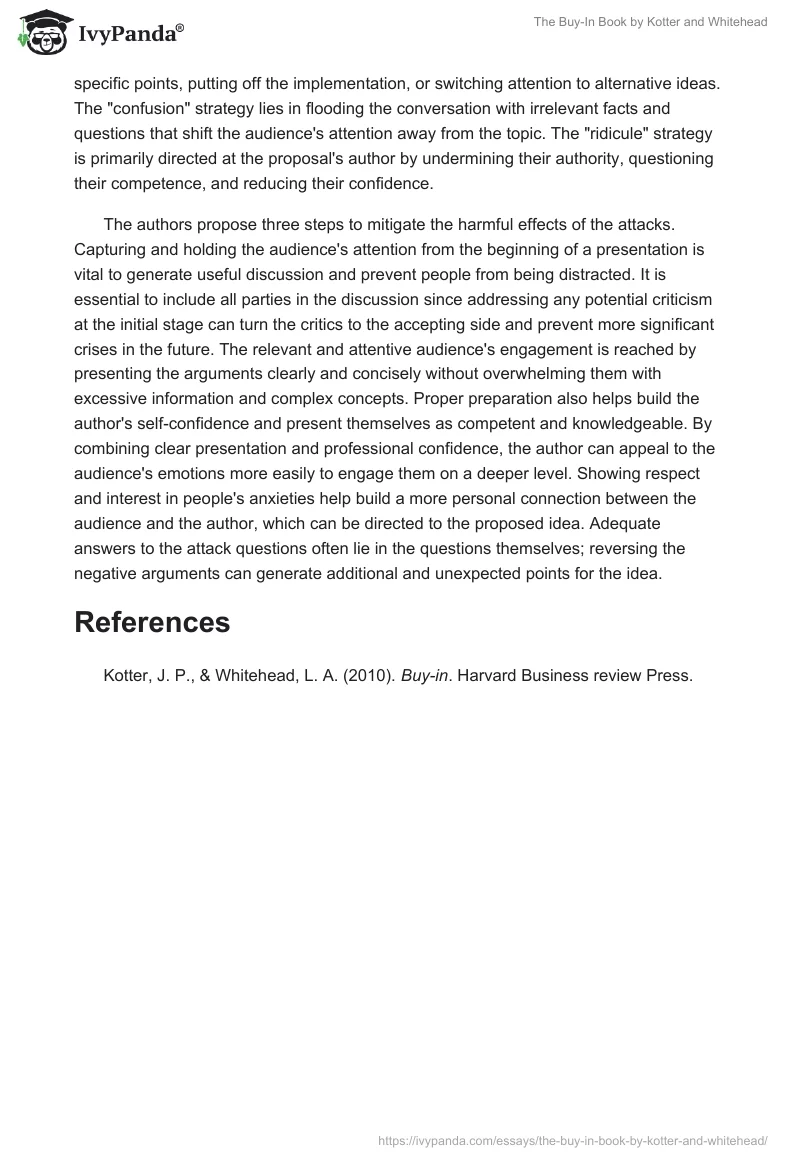 IvyPanda®

The Buy-In Book by Kotter and Whitehead

specific points, putting off the implementation, or switching attention to alternative ideas. The "confusion" strategy lies in flooding the conversation with irrelevant facts and questions that shift the audience's attention away from the topic. The "ridicule" strategy is primarily directed at the proposal's author by undermining their authority, questioning their competence, and reducing their confidence.

The authors propose three steps to mitigate the harmful effects of the attacks. Capturing and holding the audience's attention from the beginning of a presentation is vital to generate useful discussion and prevent people from being distracted. It is essential to include all parties in the discussion since addressing any potential criticism at the initial stage can turn the critics to the accepting side and prevent more significant crises in the future. The relevant and attentive audience's engagement is reached by presenting the arguments clearly and concisely without overwhelming them with excessive information and complex concepts. Proper preparation also helps build the author's self-confidence and present themselves as competent and knowledgeable. By combining clear presentation and professional confidence, the author can appeal to the audience's emotions more easily to engage them on a deeper level. Showing respect and interest in people's anxieties help build a more personal connection between the audience and the author, which can be directed to the proposed idea. Adequate answers to the attack questions often lie in the questions themselves; reversing the negative arguments can generate additional and unexpected points for the idea.

References

Kotter, J. P., & Whitehead, L. A. (2010). Buy-in. Harvard Business review Press.

https://ivypanda.com/essays/the-buy-in-book-by-kotter-and-whitehead/